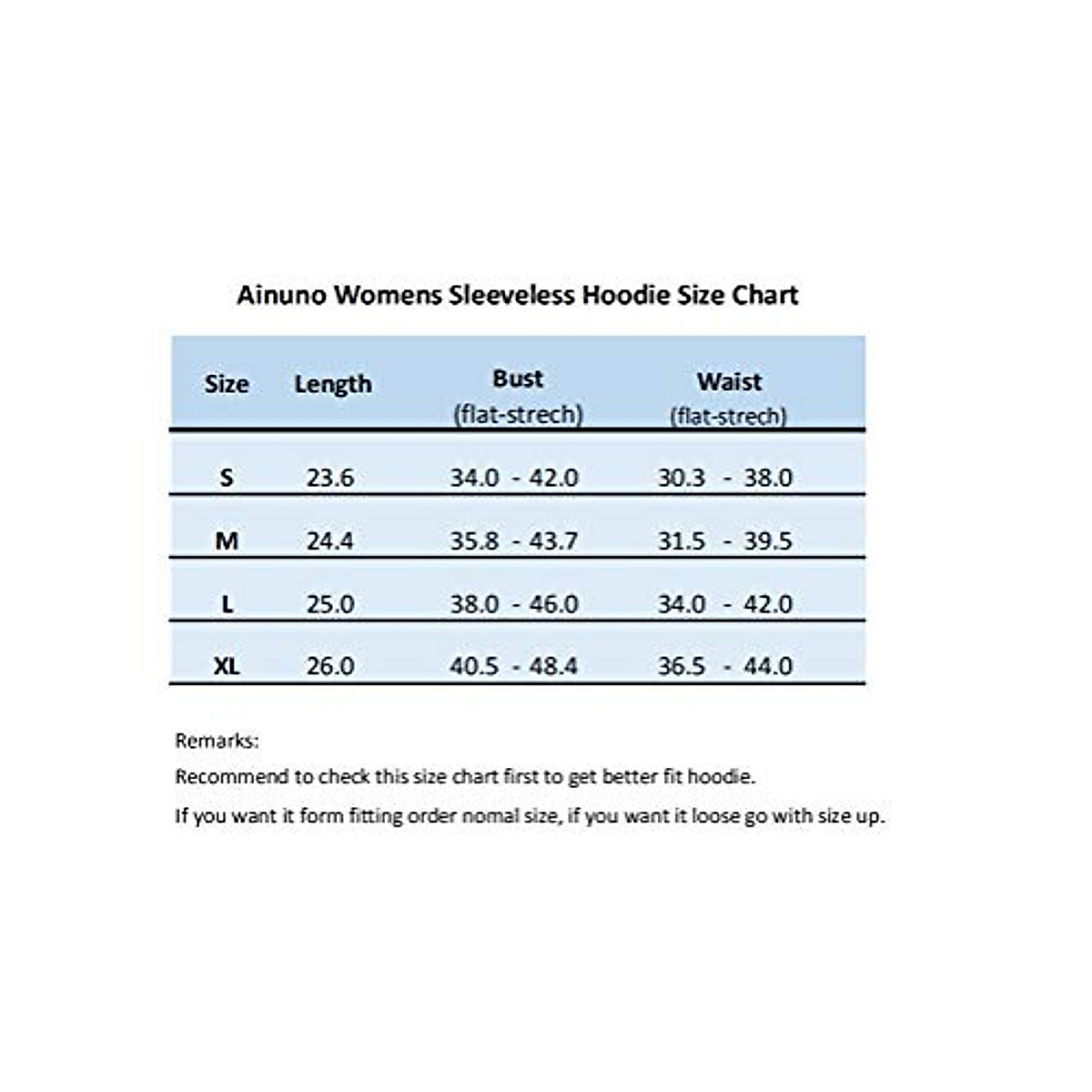 Ainuno Womens Sleeveless Hoodie Size Chart

| Size | Length | Bust (flat-strech) | Waist (flat-strech) |
|---|---|---|---|
| S | 23.6 | 34.0 - 42.0 | 30.3 - 38.0 |
| M | 24.4 | 35.8 - 43.7 | 31.5 - 39.5 |
| L | 25.0 | 38.0 - 46.0 | 34.0 - 42.0 |
| XL | 26.0 | 40.5 - 48.4 | 36.5 - 44.0 |

Remarks:

Recommend to check this size chart first to get better fit hoodie.

If you want it form fitting order nomal size, if you want it loose go with size up.